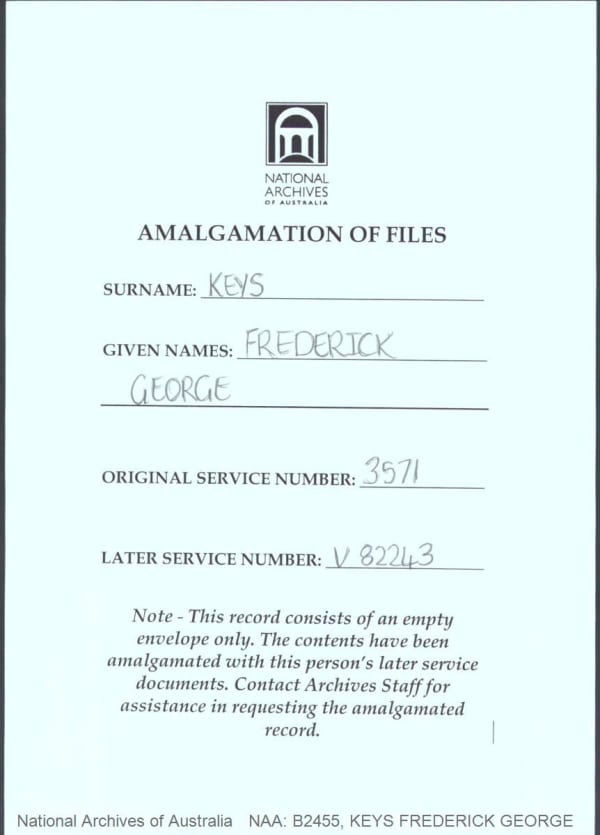 NATIONAL ARCHIVES OF AUSTRALIA

AMALGAMATION OF FILES

SURNAME: KEYS

GIVEN NAMES: FREDERICK GEORGE

ORIGINAL SERVICE NUMBER: 3571

LATER SERVICE NUMBER: V 82243

Note - This record consists of an empty envelope only. The contents have been amalgamated with this person's later service documents. Contact Archives Staff for assistance in requesting the amalgamated record.

National Archives of Australia NAA: B2455, KEYS FREDERICK GEORGE